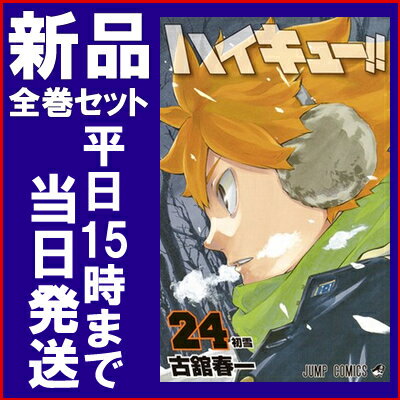 新品
全巻セット

平日15時まで

当日発送

ハイキュー!!

24 初雪

古舘春一

JUMP COMICS